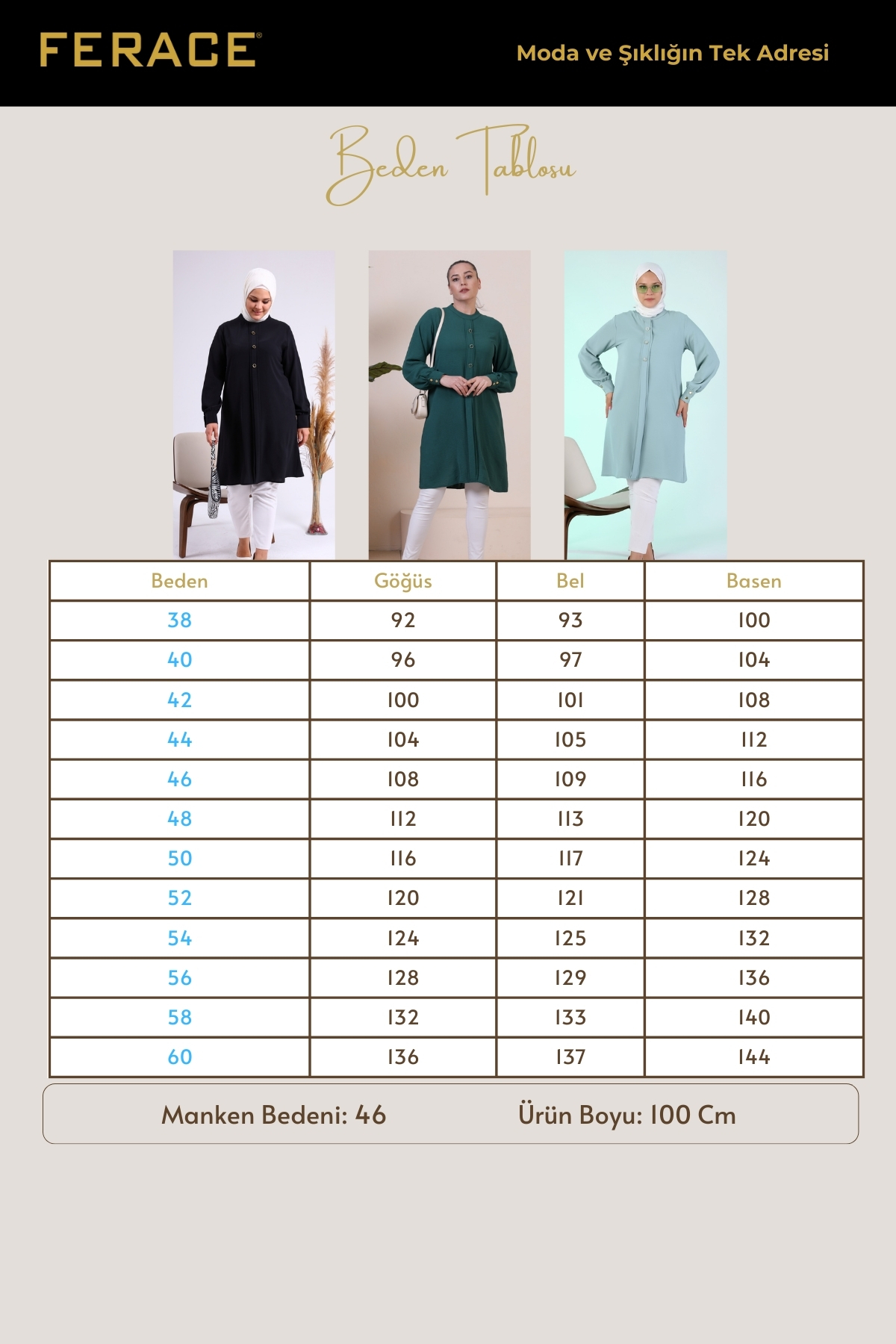 FERACE®

Moda ve Şıklığın Tek Adresi

Beden Tablosu

| Beden | Göğüs | Bel | Basen |
|---|---|---|---|
| 38 | 92 | 93 | 100 |
| 40 | 96 | 97 | 104 |
| 42 | 100 | 101 | 108 |
| 44 | 104 | 105 | 112 |
| 46 | 108 | 109 | 116 |
| 48 | 112 | 113 | 120 |
| 50 | 116 | 117 | 124 |
| 52 | 120 | 121 | 128 |
| 54 | 124 | 125 | 132 |
| 56 | 128 | 129 | 136 |
| 58 | 132 | 133 | 140 |
| 60 | 136 | 137 | 144 |

Manken Bedeni: 46 Ürün Boyu: 100 Cm